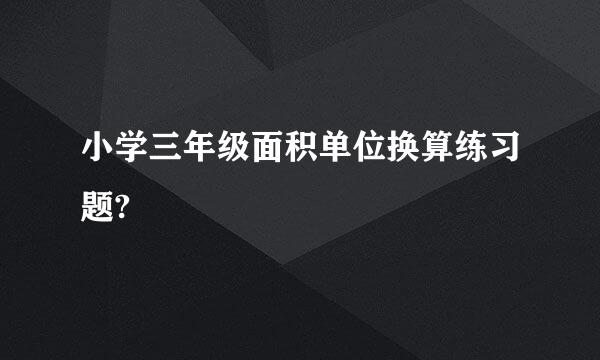 小学三年级面积单位换算练习题?